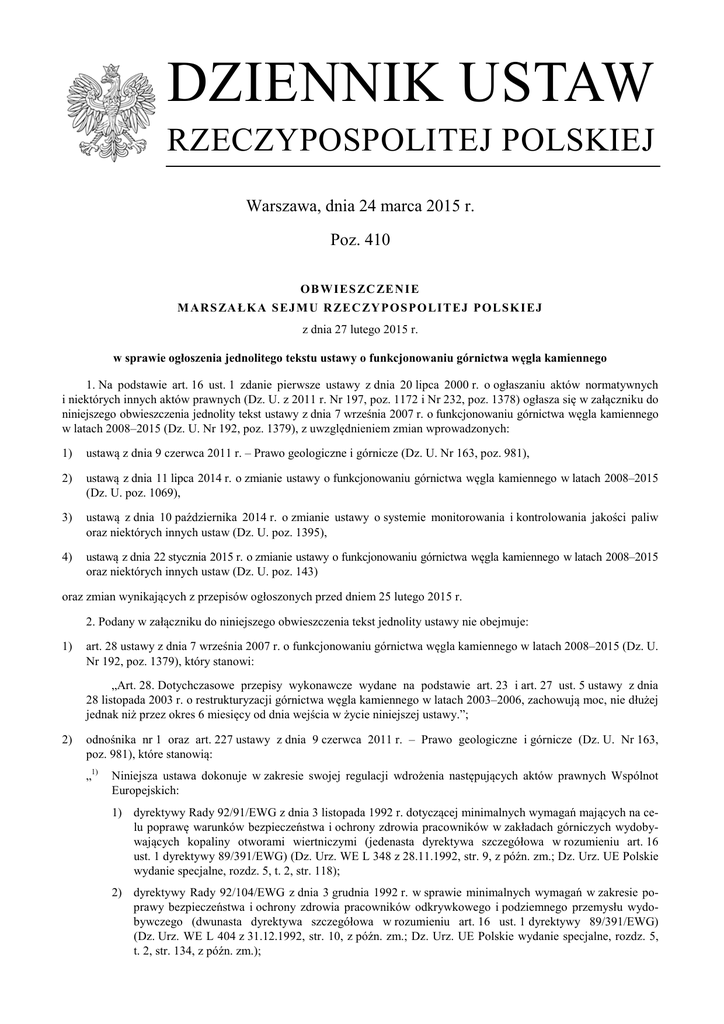 DZIENNIK USTAW
RZECZYPOSPOLITEJ POLSKIEJ

Warszawa, dnia 24 marca 2015 r.

Poz. 410

OBWIESZCZENIE
MARSZAŁKA SEJMU RZECZYPOSPOLITEJ POLSKIEJ
z dnia 27 lutego 2015 r.

w sprawie ogłoszenia jednolitego tekstu ustawy o funkcjonowaniu górnictwa węgla kamiennego

1. Na podstawie art. 16 ust. 1 zdanie pierwsze ustawy z dnia 20 lipca 2000 r. o ogłaszaniu aktów normatywnych i niektórych innych aktów prawnych (Dz. U. z 2011 r. Nr 197, poz. 1172 i Nr 232, poz. 1378) ogłasza się w załączniku do niniejszego obwieszczenia jednolity tekst ustawy z dnia 7 września 2007 r. o funkcjonowaniu górnictwa węgla kamiennego w latach 2008–2015 (Dz. U. Nr 192, poz. 1379), z uwzględnieniem zmian wprowadzonych:

1) ustawą z dnia 9 czerwca 2011 r. – Prawo geologiczne i górnicze (Dz. U. Nr 163, poz. 981),

2) ustawą z dnia 11 lipca 2014 r. o zmianie ustawy o funkcjonowaniu górnictwa węgla kamiennego w latach 2008–2015 (Dz. U. poz. 1069),

3) ustawą z dnia 10 października 2014 r. o zmianie ustawy o systemie monitorowania i kontrolowania jakości paliw oraz niektórych innych ustaw (Dz. U. poz. 1395),

4) ustawą z dnia 22 stycznia 2015 r. o zmianie ustawy o funkcjonowaniu górnictwa węgla kamiennego w latach 2008–2015 oraz niektórych innych ustaw (Dz. U. poz. 143)

oraz zmian wynikających z przepisów ogłoszonych przed dniem 25 lutego 2015 r.

2. Podany w załączniku do niniejszego obwieszczenia tekst jednolity ustawy nie obejmuje:

1) art. 28 ustawy z dnia 7 września 2007 r. o funkcjonowaniu górnictwa węgla kamiennego w latach 2008–2015 (Dz. U. Nr 192, poz. 1379), który stanowi:

„Art. 28. Dotychczasowe przepisy wykonawcze wydane na podstawie art. 23 i art. 27 ust. 5 ustawy z dnia 28 listopada 2003 r. o restrukturyzacji górnictwa węgla kamiennego w latach 2003–2006, zachowują moc, nie dłużej jednak niż przez okres 6 miesięcy od dnia wejścia w życie niniejszej ustawy.”;

2) odnośnika nr 1 oraz art. 227 ustawy z dnia 9 czerwca 2011 r. – Prawo geologiczne i górnicze (Dz. U. Nr 163, poz. 981), które stanowią:

„$^{1)}$ Niniejsza ustawa dokonuje w zakresie swojej regulacji wdrożenia następujących aktów prawnych Wspólnot Europejskich:

1) dyrektywy Rady 92/91/EWG z dnia 3 listopada 1992 r. dotyczącej minimalnych wymagań mających na celu poprawę warunków bezpieczeństwa i ochrony zdrowia pracowników w zakładach górniczych wydobywających kopaliny otworami wiertniczymi (jedenasta dyrektywa szczegółowa w rozumieniu art. 16 ust. 1 dyrektywy 89/391/EWG) (Dz. Urz. WE L 348 z 28.11.1992, str. 9, z późn. zm.; Dz. Urz. UE Polskie wydanie specjalne, rozdz. 5, t. 2, str. 118);

2) dyrektywy Rady 92/104/EWG z dnia 3 grudnia 1992 r. w sprawie minimalnych wymagań w zakresie poprawy bezpieczeństwa i ochrony zdrowia pracowników odkrywkowego i podziemnego przemysłu wydobywczego (dwunasta dyrektywa szczegółowa w rozumieniu art. 16 ust. 1 dyrektywy 89/391/EWG) (Dz. Urz. WE L 404 z 31.12.1992, str. 10, z późn. zm.; Dz. Urz. UE Polskie wydanie specjalne, rozdz. 5, t. 2, str. 134, z późn. zm.);